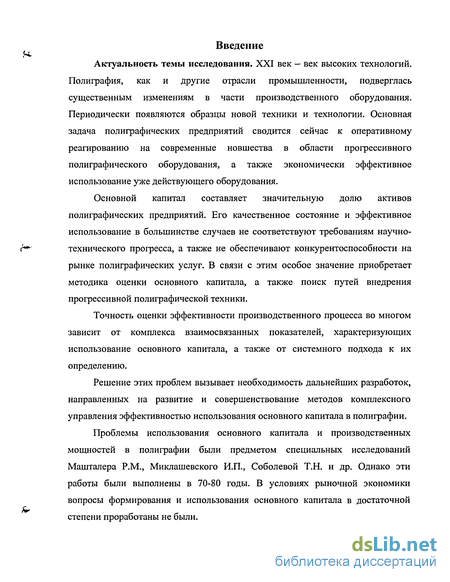 Введение

Актуальность темы исследования. XXI век – век высоких технологий. Полиграфия, как и другие отрасли промышленности, подверглась существенным изменениям в части производственного оборудования. Периодически появляются образцы новой техники и технологии. Основная задача полиграфических предприятий сводится сейчас к оперативному реагированию на современные новшества в области прогрессивного полиграфического оборудования, а также экономически эффективное использование уже действующего оборудования.

Основной капитал составляет значительную долю активов полиграфических предприятий. Его качественное состояние и эффективное использование в большинстве случаев не соответствуют требованиям научно-технического прогресса, а также не обеспечивают конкурентоспособности на рынке полиграфических услуг. В связи с этим особое значение приобретает методика оценки основного капитала, а также поиск путей внедрения прогрессивной полиграфической техники.

Точность оценки эффективности производственного процесса во многом зависит от комплекса взаимосвязанных показателей, характеризующих использование основного капитала, а также от системного подхода к их определению.

Решение этих проблем вызывает необходимость дальнейших разработок, направленных на развитие и совершенствование методов комплексного управления эффективностью использования основного капитала в полиграфии.

Проблемы использования основного капитала и производственных мощностей в полиграфии были предметом специальных исследований Машталера Р.М., Миклашевского И.П., Соболевой Т.Н. и др. Однако эти работы были выполнены в 70-80 годы. В условиях рыночной экономики вопросы формирования и использования основного капитала в достаточной степени проработаны не были.

dsLib.net
библиотека диссертаций